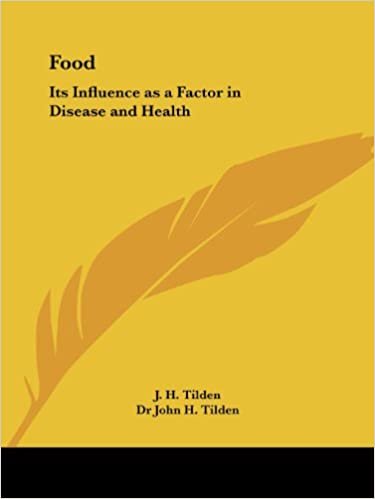 Food

Its Influence as a Factor in Disease and Health

J. H. Tilden
Dr John H. Tilden